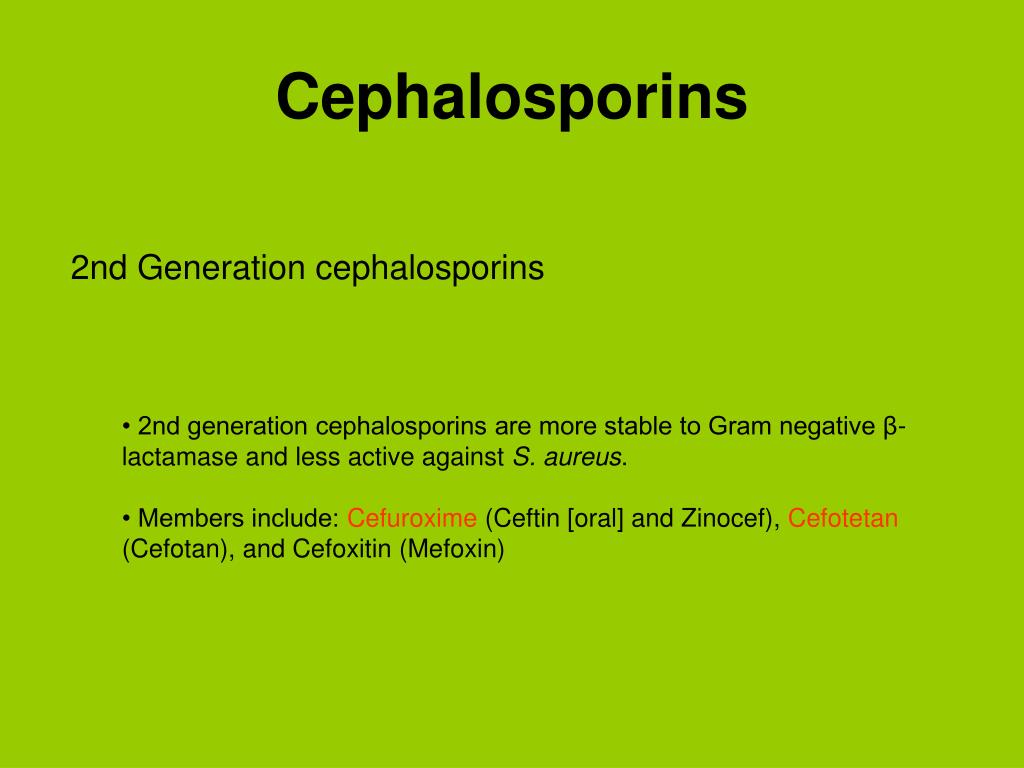 Cephalosporins

2nd Generation cephalosporins

• 2nd generation cephalosporins are more stable to Gram negative β-lactamase and less active against S. aureus.

• Members include: Cefuroxime (Ceftin [oral] and Zinocef), Cefotetan (Cefotan), and Cefoxitin (Mefoxin)